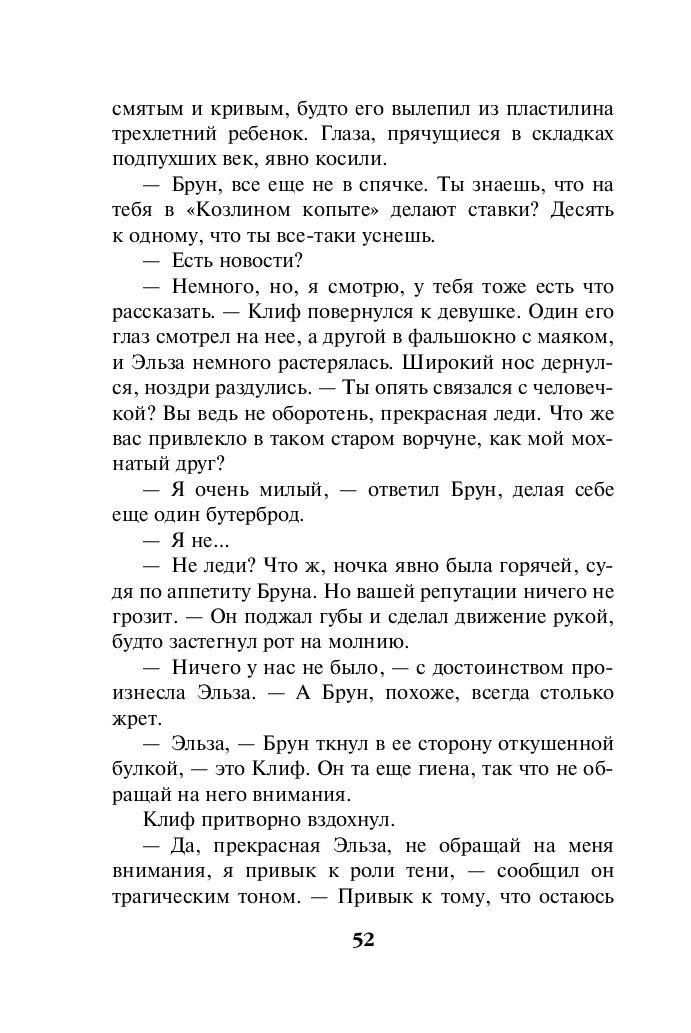 смятым и кривым, будто его вылепил из пластилина трехлетний ребенок. Глаза, прячущиеся в складках подпухших век, явно косили.

— Брун, все еще не в спячке. Ты знаешь, что на тебя в «Козлином копыте» делают ставки? Десять к одному, что ты все-таки уснешь.

— Есть новости?

— Немного, но, я смотрю, у тебя тоже есть что рассказать. — Клиф повернулся к девушке. Один его глаз смотрел на нее, а другой в фальшокно с маяком, и Эльза немного растерялась. Широкий нос дернулся, ноздри раздулись. — Ты опять связался с человечкой? Вы ведь не оборотень, прекрасная леди. Что же вас привлекло в таком старом ворчуне, как мой мохнатый друг?

— Я очень милый, — ответил Брун, делая себе еще один бутерброд.

— Я не...

— Не леди? Что ж, ночка явно была горячей, судя по аппетиту Бруна. Но вашей репутации ничего не грозит. — Он поджал губы и сделал движение рукой, будто застегнул рот на молнию.

— Ничего у нас не было, — с достоинством произнесла Эльза. — А Брун, похоже, всегда столько жрет.

— Эльза, — Брун ткнул в ее сторону откушенной булкой, — это Клиф. Он та еще гиена, так что не обращай на него внимания.

Клиф притворно вздохнул.

— Да, прекрасная Эльза, не обращай на меня внимания, я привык к роли тени, — сообщил он трагическим тоном. — Привык к тому, что остаюсь

52